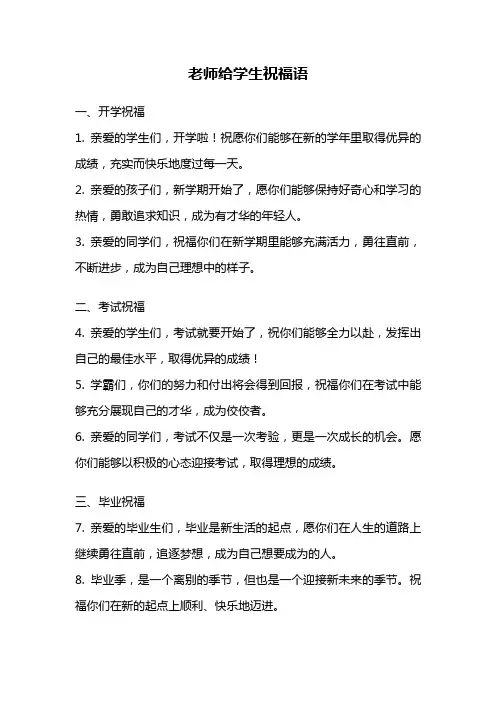 老师给学生祝福语

一、开学祝福

1. 亲爱的学生们，开学啦！祝愿你们能够在新的学年里取得优异的成绩，充实而快乐地度过每一天。

2. 亲爱的孩子们，新学期开始了，愿你们能够保持好奇心和学习的热情，勇敢追求知识，成为有才华的年轻人。

3. 亲爱的同学们，祝福你们在新学期里能够充满活力，勇往直前，不断进步，成为自己理想中的样子。

二、考试祝福

4. 亲爱的学生们，考试就要开始了，祝你们能够全力以赴，发挥出自己的最佳水平，取得优异的成绩！

5. 学霸们，你们的努力和付出将会得到回报，祝福你们在考试中能够充分展现自己的才华，成为佼佼者。

6. 亲爱的同学们，考试不仅是一次考验，更是一次成长的机会。愿你们能够以积极的心态迎接考试，取得理想的成绩。

三、毕业祝福

7. 亲爱的毕业生们，毕业是新生活的起点，愿你们在人生的道路上继续勇往直前，追逐梦想，成为自己想要成为的人。

8. 毕业季，是一个离别的季节，但也是一个迎接新未来的季节。祝福你们在新的起点上顺利、快乐地迈进。